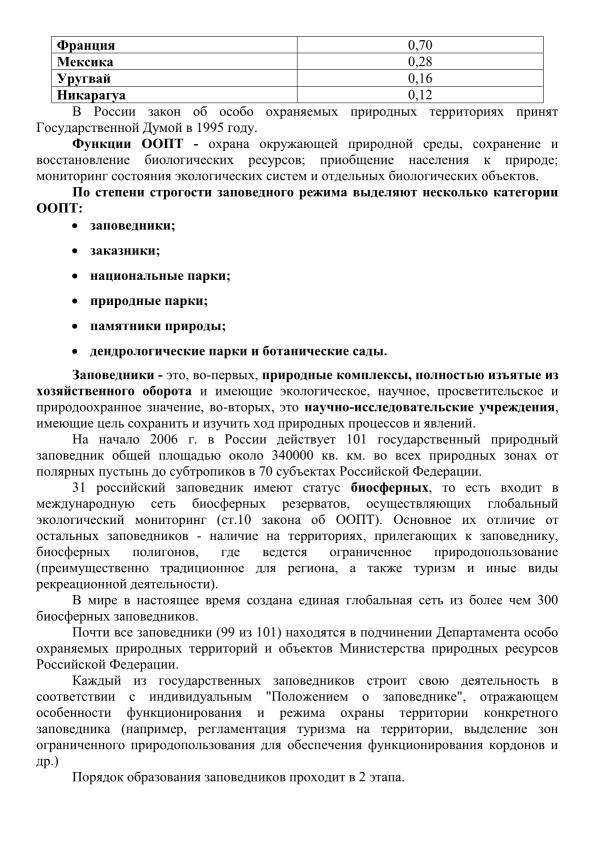 | Франция | 0,70 |
|---|---|
| Мексика | 0,28 |
| Уругвай | 0,16 |
| Никарагуа | 0,12 |

В России закон об особо охраняемых природных территориях принят Государственной Думой в 1995 году.

Функции ООПТ - охрана окружающей природной среды, сохранение и восстановление биологических ресурсов; приобщение населения к природе; мониторинг состояния экологических систем и отдельных биологических объектов.

По степени строгости заповедного режима выделяют несколько категории ООПТ:

• заповедники;

• заказники;

• национальные парки;

• природные парки;

• памятники природы;

• дендрологические парки и ботанические сады.

Заповедники - это, во-первых, природные комплексы, полностью изъятые из хозяйственного оборота и имеющие экологическое, научное, просветительское и природоохранное значение, во-вторых, это научно-исследовательские учреждения, имеющие цель сохранить и изучить ход природных процессов и явлений.

На начало 2006 г. в России действует 101 государственный природный заповедник общей площадью около 340000 кв. км. во всех природных зонах от полярных пустынь до субтропиков в 70 субъектах Российской Федерации.

31 российский заповедник имеют статус биосферных, то есть входит в международную сеть биосферных резерватов, осуществляющих глобальный экологический мониторинг (ст.10 закона об ООПТ). Основное их отличие от остальных заповедников - наличие на территориях, прилегающих к заповеднику, биосферных полигонов, где ведется ограниченное природопользование (преимущественно традиционное для региона, а также туризм и иные виды рекреационной деятельности).

В мире в настоящее время создана единая глобальная сеть из более чем 300 биосферных заповедников.

Почти все заповедники (99 из 101) находятся в подчинении Департамента особо охраняемых природных территорий и объектов Министерства природных ресурсов Российской Федерации.

Каждый из государственных заповедников строит свою деятельность в соответствии с индивидуальным "Положением о заповеднике", отражающем особенности функционирования и режима охраны территории конкретного заповедника (например, регламентация туризма на территории, выделение зон ограниченного природопользования для обеспечения функционирования кордонов и др.)

Порядок образования заповедников проходит в 2 этапа.